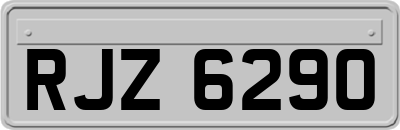 RJZ 6290